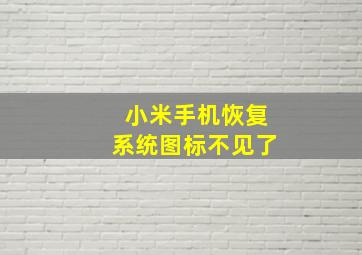 小米手机恢复
系统图标不见了